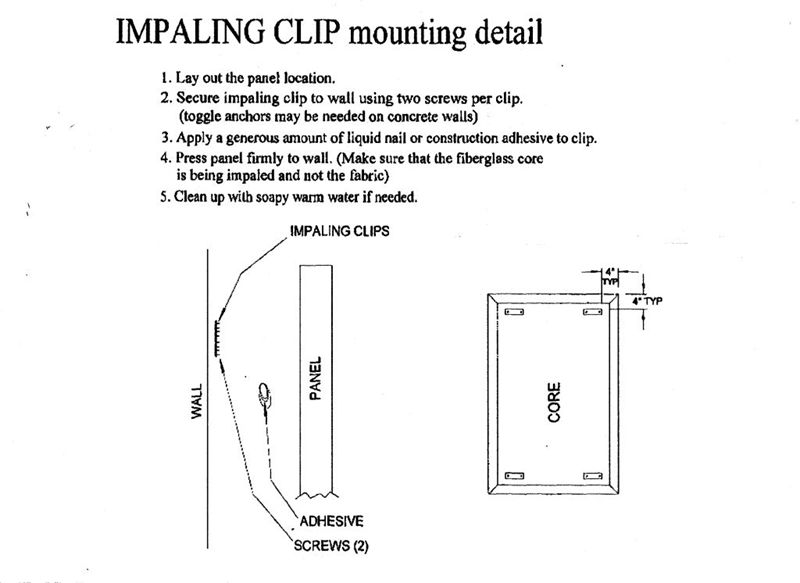 IMPALING CLIP mounting detail

1. Lay out the panel location.
2. Secure impaling clip to wall using two screws per clip. (toggle anchors may be needed on concrete walls)
3. Apply a generous amount of liquid nail or construction adhesive to clip.
4. Press panel firmly to wall. (Make sure that the fiberglass core is being impaled and not the fabric)
5. Clean up with soapy warm water if needed.

IMPALING CLIPS

WALL

PANEL

ADHESIVE

SCREWS (2)

4" TYP

4" TYP

CORE